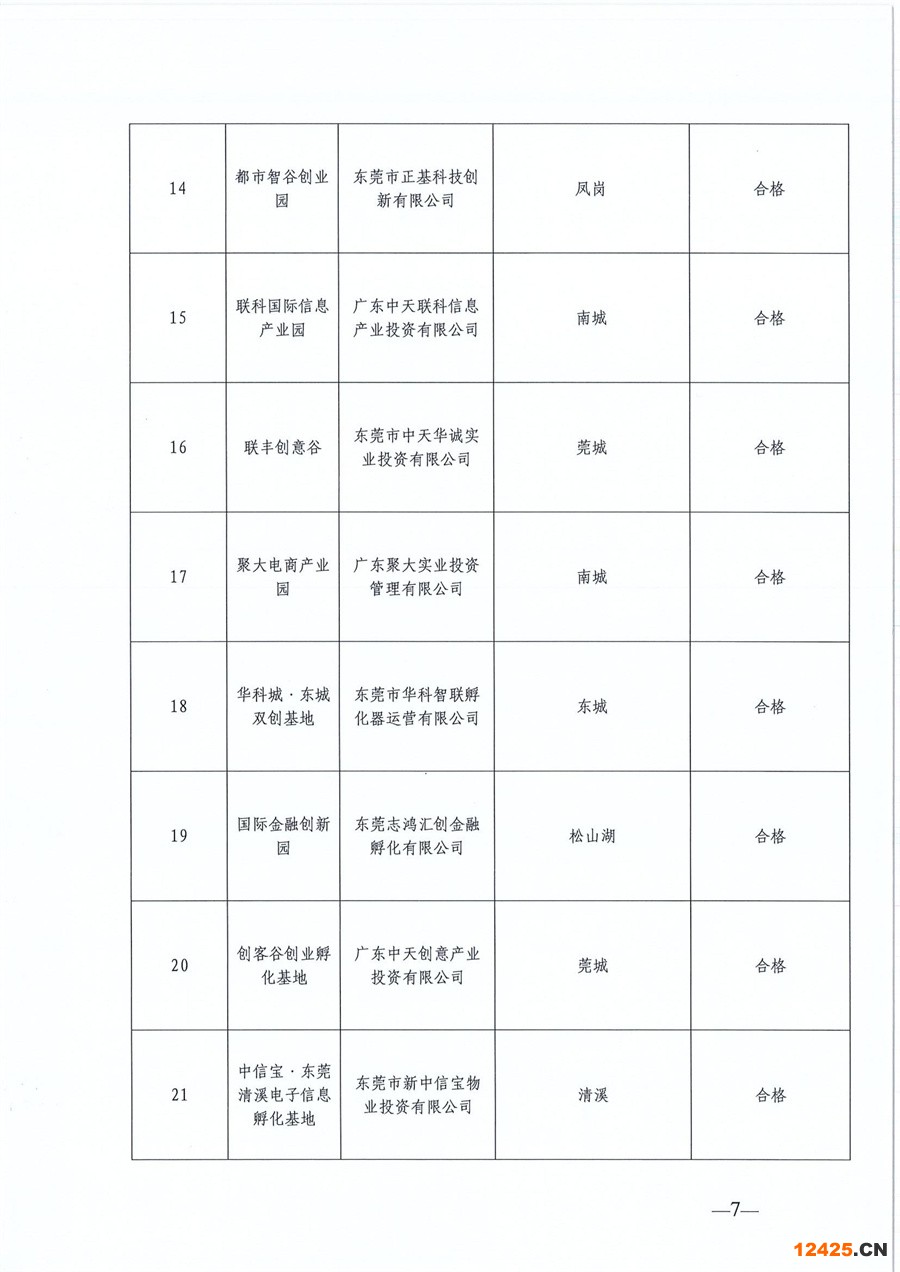 | | | | | |
|---|---|---|---|---|
| 14 | 都市智谷创业园 | 东莞市正基科技创新有限公司 | 凤岗 | 合格 |
| 15 | 联科国际信息产业园 | 广东中天联科信息产业投资有限公司 | 南城 | 合格 |
| 16 | 联丰创意谷 | 东莞市中天华诚实业投资有限公司 | 莞城 | 合格 |
| 17 | 聚大电商产业园 | 广东聚大实业投资管理有限公司 | 南城 | 合格 |
| 18 | 华科城·东城双创基地 | 东莞市华科智联孵化器运营有限公司 | 东城 | 合格 |
| 19 | 国际金融创新园 | 东莞志鸿汇创金融孵化有限公司 | 松山湖 | 合格 |
| 20 | 创客谷创业孵化基地 | 广东中天创意产业投资有限公司 | 莞城 | 合格 |
| 21 | 中信宝·东莞清溪电子信息孵化基地 | 东莞市新中信宝物业投资有限公司 | 清溪 | 合格 |

—7—

12425.CN